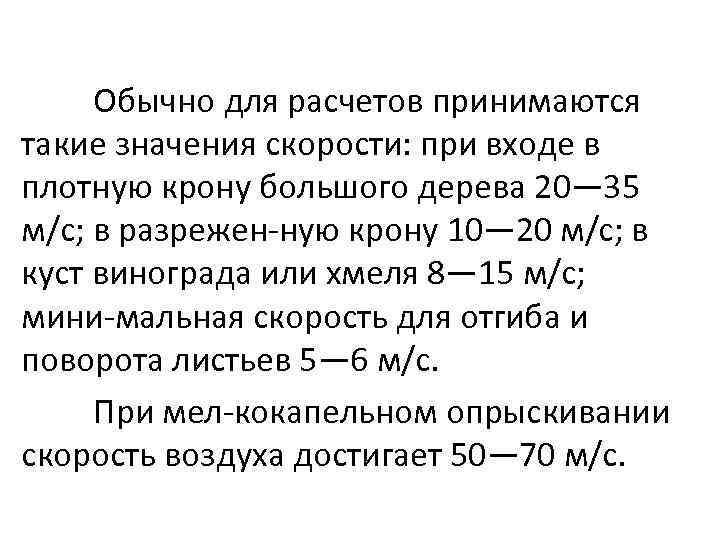 Обычно для расчетов принимаются такие значения скорости: при входе в плотную крону большого дерева 20—35 м/с; в разрежен-ную крону 10—20 м/с; в куст винограда или хмеля 8—15 м/с; мини-мальная скорость для отгиба и поворота листьев 5—6 м/с.

При мел-кокапельном опрыскивании скорость воздуха достигает 50—70 м/с.